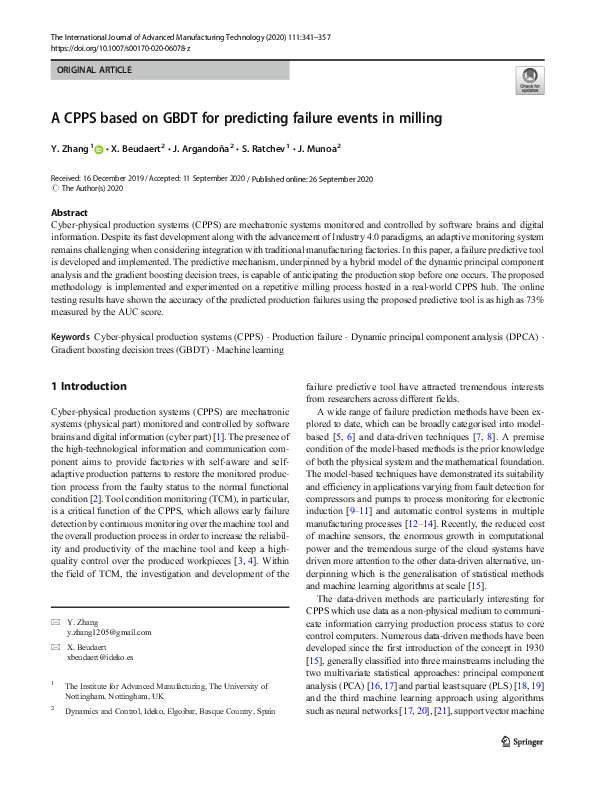 The International Journal of Advanced Manufacturing Technology (2020) 111:341–357
https://doi.org/10.1007/s00170-020-06078-z

ORIGINAL ARTICLE

Check for updates

A CPPS based on GBDT for predicting failure events in milling

Y. Zhang $^1$ · X. Beudaert $^2$ · J. Argandoña $^2$ · S. Ratchev $^1$ · J. Munoa $^2$

Received: 16 December 2019 / Accepted: 11 September 2020 / Published online: 26 September 2020
© The Author(s) 2020

Abstract
Cyber-physical production systems (CPPS) are mechatronic systems monitored and controlled by software brains and digital information. Despite its fast development along with the advancement of Industry 4.0 paradigms, an adaptive monitoring system remains challenging when considering integration with traditional manufacturing factories. In this paper, a failure predictive tool is developed and implemented. The predictive mechanism, underpinned by a hybrid model of the dynamic principal component analysis and the gradient boosting decision trees, is capable of anticipating the production stop before one occurs. The proposed methodology is implemented and experimented on a repetitive milling process hosted in a real-world CPPS hub. The online testing results have shown the accuracy of the predicted production failures using the proposed predictive tool is as high as 73% measured by the AUC score.

Keywords Cyber-physical production systems (CPPS) · Production failure · Dynamic principal component analysis (DPCA) · Gradient boosting decision trees (GBDT) · Machine learning

1 Introduction

Cyber-physical production systems (CPPS) are mechatronic systems (physical part) monitored and controlled by software brains and digital information (cyber part) [1]. The presence of the high-technological information and communication component aims to provide factories with self-aware and self-adaptive production patterns to restore the monitored production process from the faulty status to the normal functional condition [2]. Tool condition monitoring (TCM), in particular, is a critical function of the CPPS, which allows early failure detection by continuous monitoring over the machine tool and the overall production process in order to increase the reliability and productivity of the machine tool and keep a high-quality control over the produced workpieces [3, 4]. Within the field of TCM, the investigation and development of the

✉ Y. Zhang
y.zhang1205@gmail.com

✉ X. Beudaert
xbeudaert@ideko.es

$^1$ The Institute for Advanced Manufacturing, The University of Nottingham, Nottingham, UK

$^2$ Dynamics and Control, Ideko, Elgoibar, Basque Country, Spain

failure predictive tool have attracted tremendous interests from researchers across different fields.

A wide range of failure prediction methods have been explored to date, which can be broadly categorised into model-based [5, 6] and data-driven techniques [7, 8]. A premise condition of the model-based methods is the prior knowledge of both the physical system and the mathematical foundation. The model-based techniques have demonstrated its suitability and efficiency in applications varying from fault detection for compressors and pumps to process monitoring for electronic induction [9–11] and automatic control systems in multiple manufacturing processes [12–14]. Recently, the reduced cost of machine sensors, the enormous growth in computational power and the tremendous surge of the cloud systems have driven more attention to the other data-driven alternative, underpinning which is the generalisation of statistical methods and machine learning algorithms at scale [15].

The data-driven methods are particularly interesting for CPPS which use data as a non-physical medium to communicate information carrying production process status to core control computers. Numerous data-driven methods have been developed since the first introduction of the concept in 1930 [15], generally classified into three mainstreams including the two multivariate statistical approaches: principal component analysis (PCA) [16, 17] and partial least square (PLS) [18, 19] and the third machine learning approach using algorithms such as neural networks [17, 20], [21], support vector machine

Springer